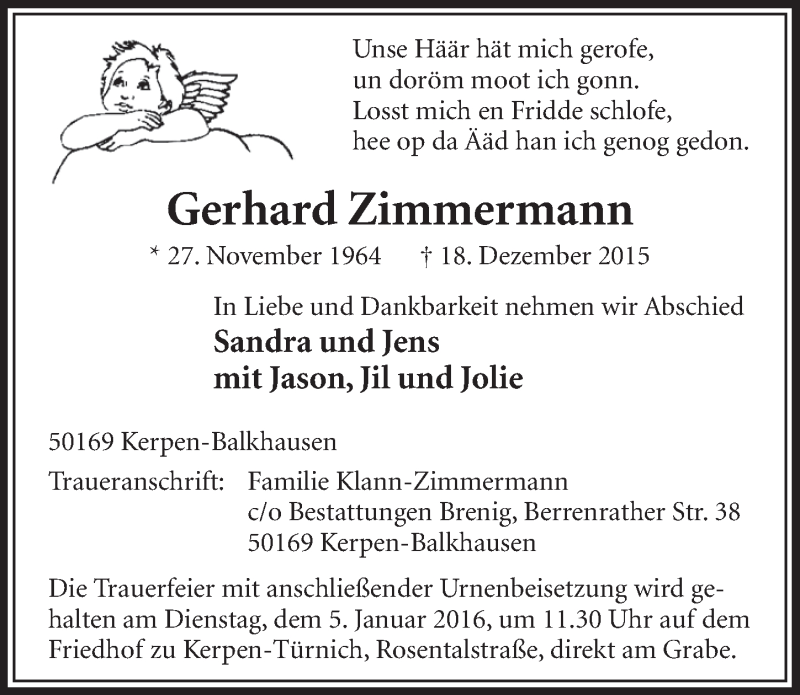 Unse Häär hät mich gerofe,
un doröm moot ich gonn.
Losst mich en Fridde schlofe,
hee op da Ääd han ich genog gedon.

Gerhard Zimmermann

* 27. November 1964 † 18. Dezember 2015

In Liebe und Dankbarkeit nehmen wir Abschied
Sandra und Jens
mit Jason, Jil und Jolie

50169 Kerpen-Balkhausen

Traueranschrift: Familie Klann-Zimmermann
c/o Bestattungen Brenig, Berrenrather Str. 38
50169 Kerpen-Balkhausen

Die Trauerfeier mit anschließender Urnenbeisetzung wird gehalten am Dienstag, dem 5. Januar 2016, um 11.30 Uhr auf dem Friedhof zu Kerpen-Türnich, Rosentalstraße, direkt am Grabe.